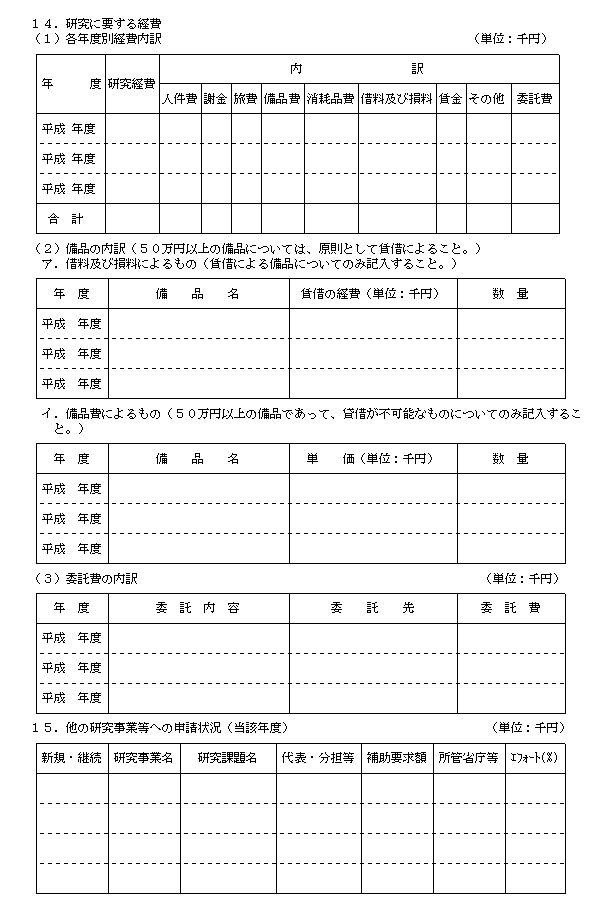 １４．研究に要する経費
（１）各年度別経費内訳　（単位：千円）

| 年　　度 | 研究経費 | 内　訳 | | | | | | | | |
|---|---|---|---|---|---|---|---|---|---|---|
| | | 人件費 | 謝金 | 旅費 | 備品費 | 消耗品費 | 借料及び損料 | 賃金 | その他 | 委託費 |
| 平成　年度 | | | | | | | | | | |
| 平成　年度 | | | | | | | | | | |
| 平成　年度 | | | | | | | | | | |
| 合　計 | | | | | | | | | | |

（２）備品の内訳（５０万円以上の備品については、原則として賃借によること。）
ア．借料及び損料によるもの（賃借による備品についてのみ記入すること。）

| 年　度 | 備　品　名 | 賃借の経費（単位：千円） | 数　量 |
|---|---|---|---|
| 平成　年度 | | | |
| 平成　年度 | | | |
| 平成　年度 | | | |

イ．備品費によるもの（５０万円以上の備品であって、賃借が不可能なものについてのみ記入すること。）

| 年　度 | 備　品　名 | 単　価（単位：千円） | 数　量 |
|---|---|---|---|
| 平成　年度 | | | |
| 平成　年度 | | | |
| 平成　年度 | | | |

（３）委託費の内訳　（単位：千円）

| 年　度 | 委　託　内　容 | 委　託　先 | 委　託　費 |
|---|---|---|---|
| 平成　年度 | | | |
| 平成　年度 | | | |
| 平成　年度 | | | |

１５．他の研究事業等への申請状況（当該年度）　（単位：千円）

| 新規・継続 | 研究事業名 | 研究課題名 | 代表・分担等 | 補助要求額 | 所管省庁等 | エフォート(%) |
|---|---|---|---|---|---|---|
| | | | | | | |
| | | | | | | |
| | | | | | | |
| | | | | | | |